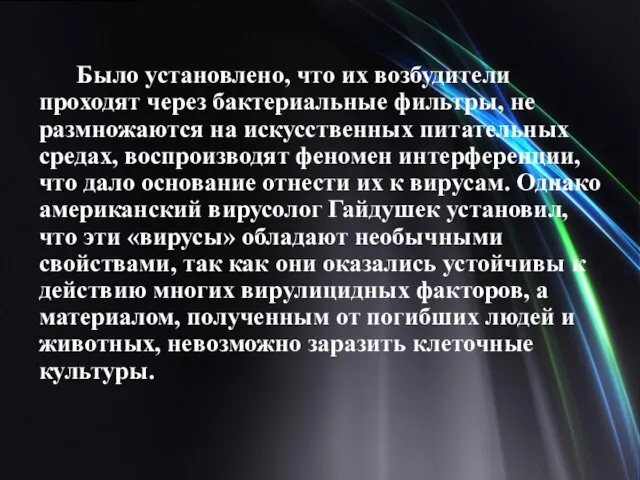 Было установлено, что их возбудители проходят через бактериальные фильтры, не размножаются на искусственных питательных средах, воспроизводят феномен интерференции, что дало основание отнести их к вирусам. Однако американский вирусолог Гайдушек установил, что эти «вирусы» обладают необычными свойствами, так как они оказались устойчивы к действию многих вирулицидных факторов, а материалом, полученным от погибших людей и животных, невозможно заразить клеточные культуры.